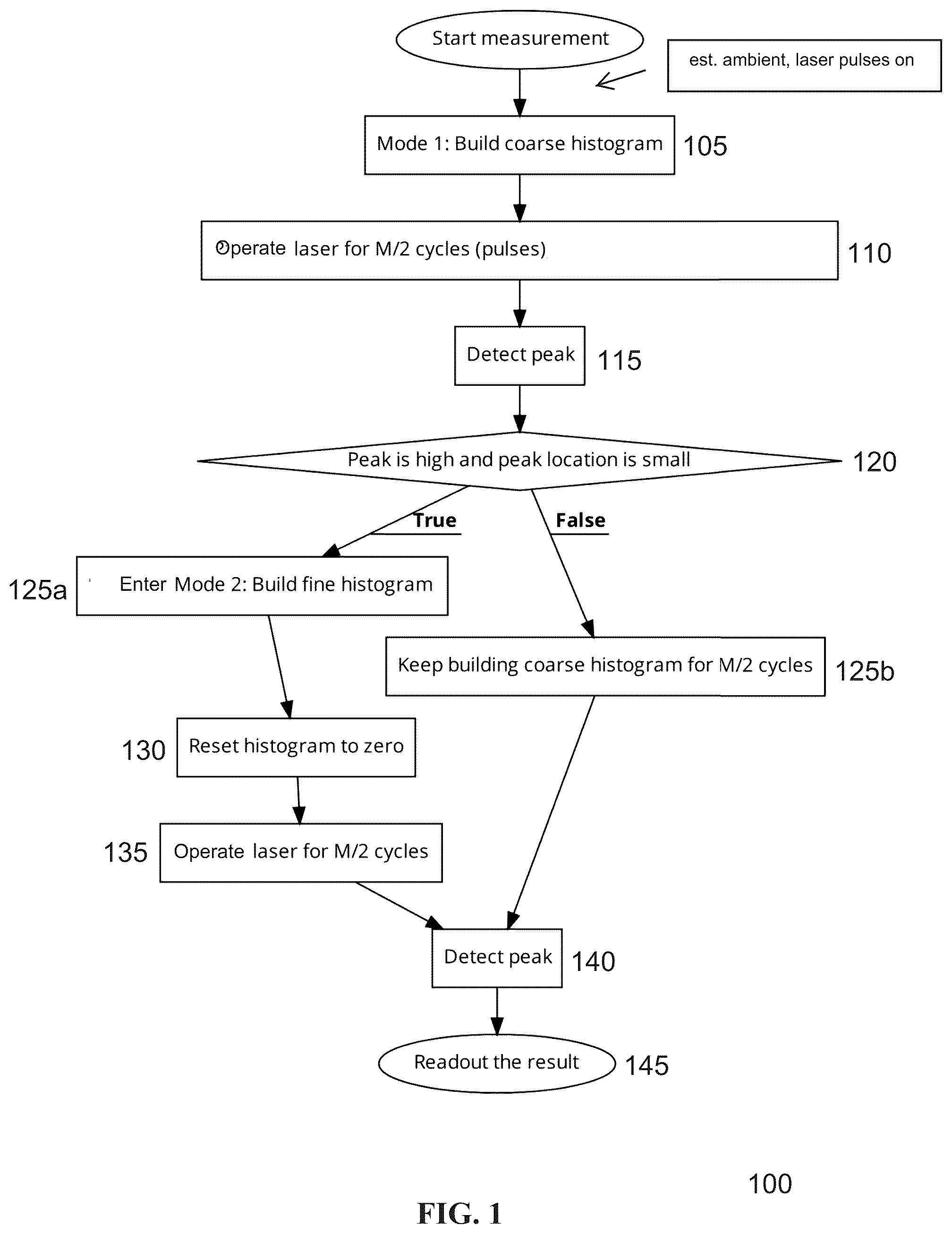 Start measurement

est. ambient, laser pulses on

Mode 1: Build coarse histogram
105

Operate laser for M/2 cycles (pulses)
110

Detect peak
115

Peak is high and peak location is small
120

True

False

125a
Enter Mode 2: Build fine histogram

Keep building coarse histogram for M/2 cycles
125b

130
Reset histogram to zero

135
Operate laser for M/2 cycles

Detect peak
140

Readout the result
145

100

FIG. 1